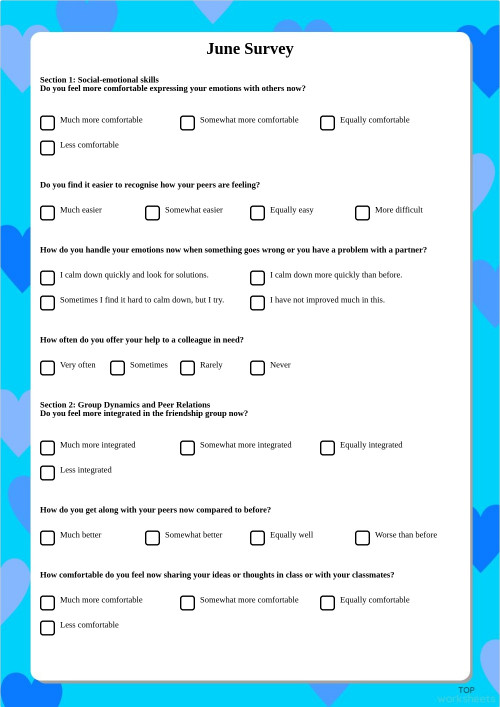 June Survey

Section 1: Social-emotional skills
Do you feel more comfortable expressing your emotions with others now?

Much more comfortable
Somewhat more comfortable
Equally comfortable
Less comfortable

Do you find it easier to recognise how your peers are feeling?

Much easier
Somewhat easier
Equally easy
More difficult

How do you handle your emotions now when something goes wrong or you have a problem with a partner?

I calm down quickly and look for solutions.
I calm down more quickly than before.
Sometimes I find it hard to calm down, but I try.
I have not improved much in this.

How often do you offer your help to a colleague in need?

Very often
Sometimes
Rarely
Never

Section 2: Group Dynamics and Peer Relations
Do you feel more integrated in the friendship group now?

Much more integrated
Somewhat more integrated
Equally integrated
Less integrated

How do you get along with your peers now compared to before?

Much better
Somewhat better
Equally well
Worse than before

How comfortable do you feel now sharing your ideas or thoughts in class or with your classmates?

Much more comfortable
Somewhat more comfortable
Equally comfortable
Less comfortable

TOP
worksheets